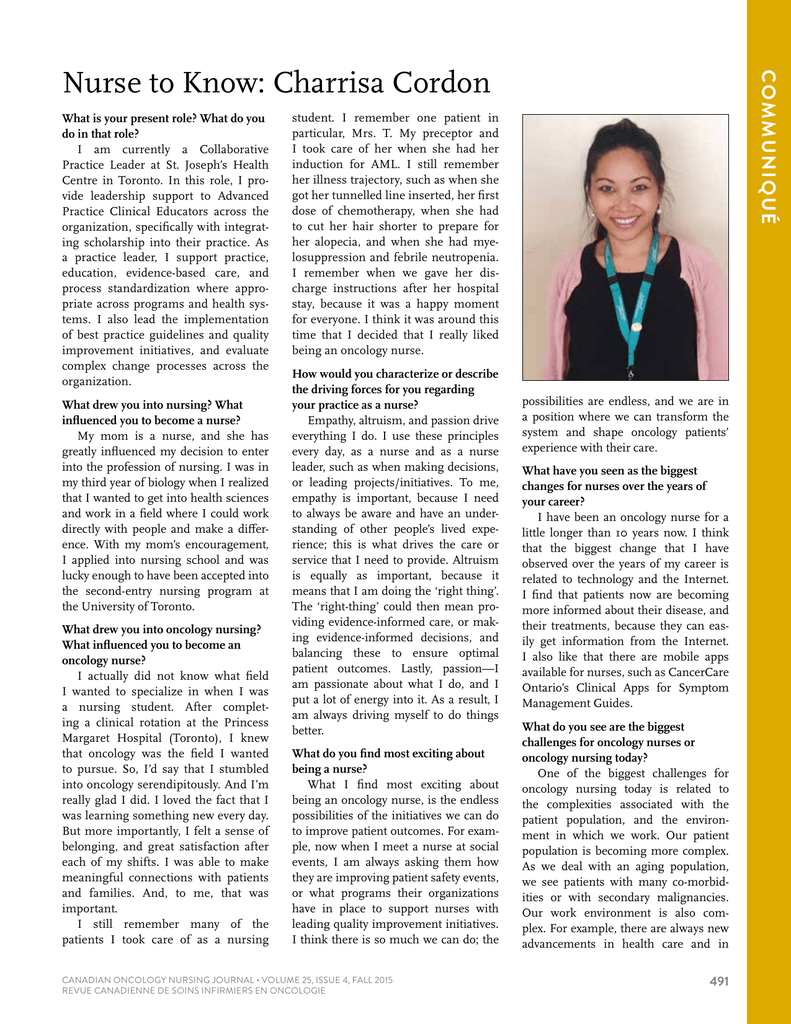 COMMUNIQUÉ

Nurse to Know: Charrisa Cordon

**What is your present role? What do you do in that role?**

I am currently a Collaborative Practice Leader at St. Joseph's Health Centre in Toronto. In this role, I provide leadership support to Advanced Practice Clinical Educators across the organization, specifically with integrating scholarship into their practice. As a practice leader, I support practice, education, evidence-based care, and process standardization where appropriate across programs and health systems. I also lead the implementation of best practice guidelines and quality improvement initiatives, and evaluate complex change processes across the organization.

**What drew you into nursing? What influenced you to become a nurse?**

My mom is a nurse, and she has greatly influenced my decision to enter into the profession of nursing. I was in my third year of biology when I realized that I wanted to get into health sciences and work in a field where I could work directly with people and make a difference. With my mom's encouragement, I applied into nursing school and was lucky enough to have been accepted into the second-entry nursing program at the University of Toronto.

**What drew you into oncology nursing? What influenced you to become an oncology nurse?**

I actually did not know what field I wanted to specialize in when I was a nursing student. After completing a clinical rotation at the Princess Margaret Hospital (Toronto), I knew that oncology was the field I wanted to pursue. So, I'd say that I stumbled into oncology serendipitously. And I'm really glad I did. I loved the fact that I was learning something new every day. But more importantly, I felt a sense of belonging, and great satisfaction after each of my shifts. I was able to make meaningful connections with patients and families. And, to me, that was important.

I still remember many of the patients I took care of as a nursing student. I remember one patient in particular, Mrs. T. My preceptor and I took care of her when she had her induction for AML. I still remember her illness trajectory, such as when she got her tunnelled line inserted, her first dose of chemotherapy, when she had to cut her hair shorter to prepare for her alopecia, and when she had myelosuppression and febrile neutropenia. I remember when we gave her discharge instructions after her hospital stay, because it was a happy moment for everyone. I think it was around this time that I decided that I really liked being an oncology nurse.

**How would you characterize or describe the driving forces for you regarding your practice as a nurse?**

Empathy, altruism, and passion drive everything I do. I use these principles every day, as a nurse and as a nurse leader, such as when making decisions, or leading projects/initiatives. To me, empathy is important, because I need to always be aware and have an understanding of other people's lived experience; this is what drives the care or service that I need to provide. Altruism is equally as important, because it means that I am doing the 'right thing'. The 'right-thing' could then mean providing evidence-informed care, or making evidence-informed decisions, and balancing these to ensure optimal patient outcomes. Lastly, passion—I am passionate about what I do, and I put a lot of energy into it. As a result, I am always driving myself to do things better.

**What do you find most exciting about being a nurse?**

What I find most exciting about being an oncology nurse, is the endless possibilities of the initiatives we can do to improve patient outcomes. For example, now when I meet a nurse at social events, I am always asking them how they are improving patient safety events, or what programs their organizations have in place to support nurses with leading quality improvement initiatives. I think there is so much we can do; the possibilities are endless, and we are in a position where we can transform the system and shape oncology patients' experience with their care.

**What have you seen as the biggest changes for nurses over the years of your career?**

I have been an oncology nurse for a little longer than 10 years now. I think that the biggest change that I have observed over the years of my career is related to technology and the Internet. I find that patients now are becoming more informed about their disease, and their treatments, because they can easily get information from the Internet. I also like that there are mobile apps available for nurses, such as CancerCare Ontario's Clinical Apps for Symptom Management Guides.

**What do you see are the biggest challenges for oncology nurses or oncology nursing today?**

One of the biggest challenges for oncology nursing today is related to the complexities associated with the patient population, and the environment in which we work. Our patient population is becoming more complex. As we deal with an aging population, we see patients with many co-morbidities or with secondary malignancies. Our work environment is also complex. For example, there are always new advancements in health care and in

CANADIAN ONCOLOGY NURSING JOURNAL • VOLUME 25, ISSUE 4, FALL 2015
REVUE CANADIENNE DE SOINS INFIRMIERS EN ONCOLOGIE 491